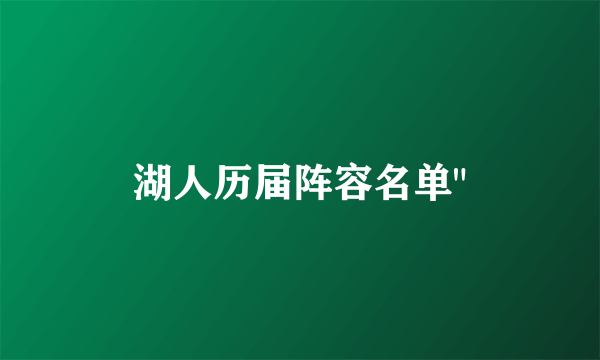 湖人历届阵容名单"